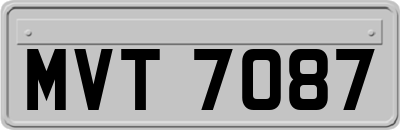 MVT 7087